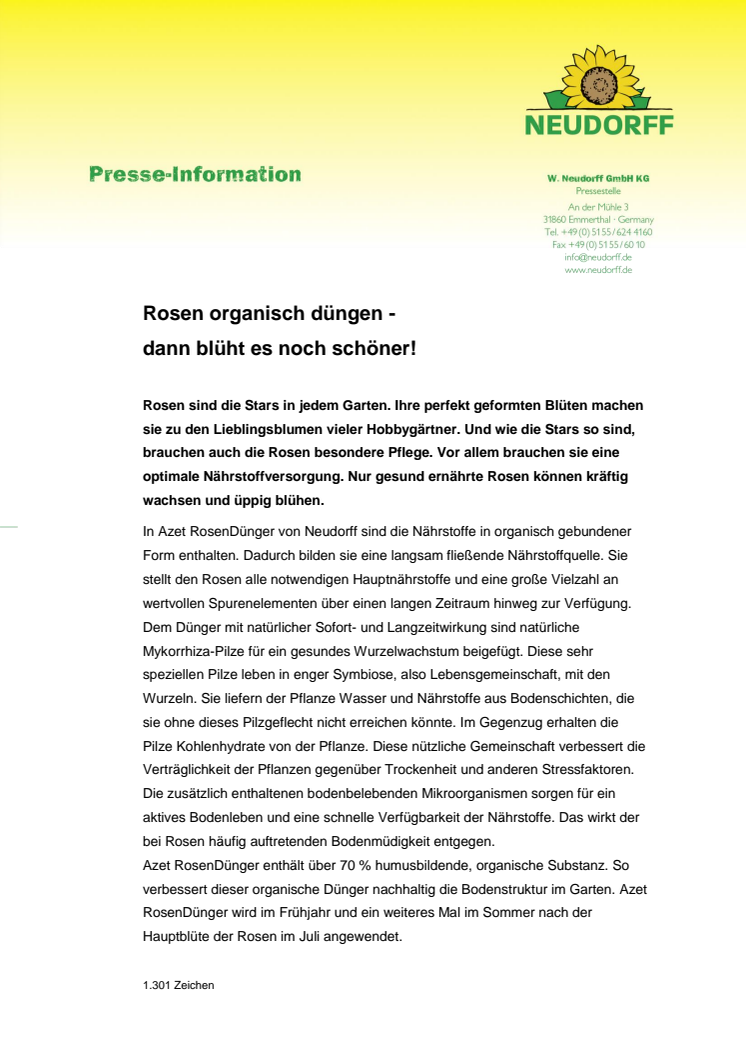 NEUDORFF

Presse-Information

W. Neudorff GmbH KG
Pressestelle
An der Mühle 3
31860 Emmerthal · Germany
Tel. +49 (0) 51 55 / 624 4160
Fax +49 (0) 51 55 / 60 10
info@neudorff.de
www.neudorff.de

Rosen organisch düngen - dann blüht es noch schöner!

Rosen sind die Stars in jedem Garten. Ihre perfekt geformten Blüten machen sie zu den Lieblingsblumen vieler Hobbygärtner. Und wie die Stars so sind, brauchen auch die Rosen besondere Pflege. Vor allem brauchen sie eine optimale Nährstoffversorgung. Nur gesund ernährte Rosen können kräftig wachsen und üppig blühen.

In Azet RosenDünger von Neudorff sind die Nährstoffe in organisch gebundener Form enthalten. Dadurch bilden sie eine langsam fließende Nährstoffquelle. Sie stellt den Rosen alle notwendigen Hauptnährstoffe und eine große Vielzahl an wertvollen Spurenelementen über einen langen Zeitraum hinweg zur Verfügung. Dem Dünger mit natürlicher Sofort- und Langzeitwirkung sind natürliche Mykorrhiza-Pilze für ein gesundes Wurzelwachstum beigefügt. Diese sehr speziellen Pilze leben in enger Symbiose, also Lebensgemeinschaft, mit den Wurzeln. Sie liefern der Pflanze Wasser und Nährstoffe aus Bodenschichten, die sie ohne dieses Pilzgeflecht nicht erreichen könnte. Im Gegenzug erhalten die Pilze Kohlenhydrate von der Pflanze. Diese nützliche Gemeinschaft verbessert die Verträglichkeit der Pflanzen gegenüber Trockenheit und anderen Stressfaktoren. Die zusätzlich enthaltenen bodenbelebenden Mikroorganismen sorgen für ein aktives Bodenleben und eine schnelle Verfügbarkeit der Nährstoffe. Das wirkt der bei Rosen häufig auftretenden Bodenmüdigkeit entgegen.
Azet RosenDünger enthält über 70 % humusbildende, organische Substanz. So verbessert dieser organische Dünger nachhaltig die Bodenstruktur im Garten. Azet RosenDünger wird im Frühjahr und ein weiteres Mal im Sommer nach der Hauptblüte der Rosen im Juli angewendet.

1.301 Zeichen